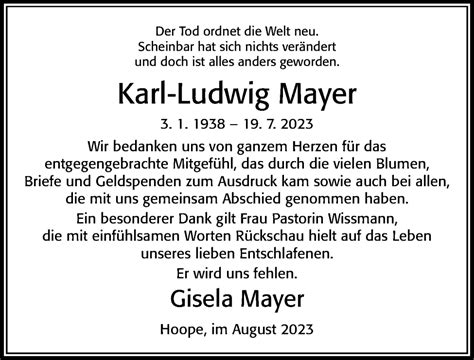 Der Tod ordnet die Welt neu.
Scheinbar hat sich nichts verändert
und doch ist alles anders geworden.

Karl-Ludwig Mayer

3. 1. 1938 – 19. 7. 2023

Wir bedanken uns von ganzem Herzen für das entgegengebrachte Mitgefühl, das durch die vielen Blumen, Briefe und Geldspenden zum Ausdruck kam sowie auch bei allen, die mit uns gemeinsam Abschied genommen haben.
Ein besonderer Dank gilt Frau Pastorin Wissmann, die mit einfühlsamen Worten Rückschau hielt auf das Leben unseres lieben Entschlafenen.
Er wird uns fehlen.

Gisela Mayer

Hoope, im August 2023